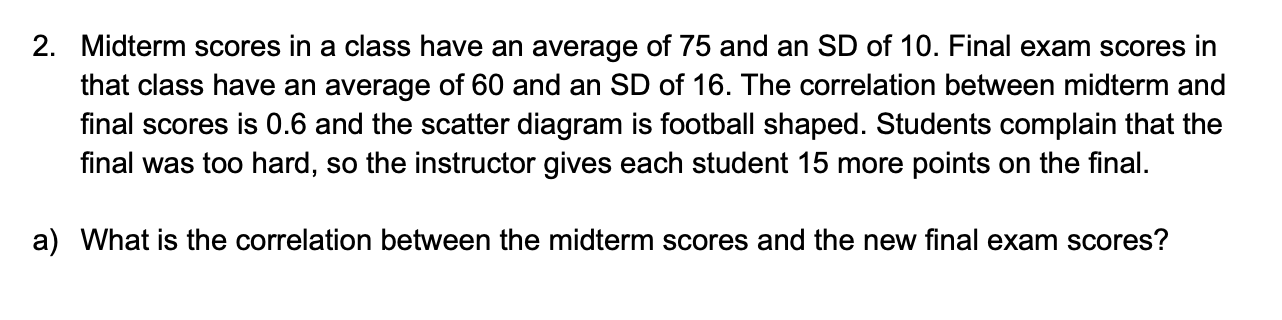 2. Midterm scores in a class have an average of 75 and an SD of 10. Final exam scores in that class have an average of 60 and an SD of 16. The correlation between midterm and final scores is 0.6 and the scatter diagram is football shaped. Students complain that the final was too hard, so the instructor gives each student 15 more points on the final.

a) What is the correlation between the midterm scores and the new final exam scores?